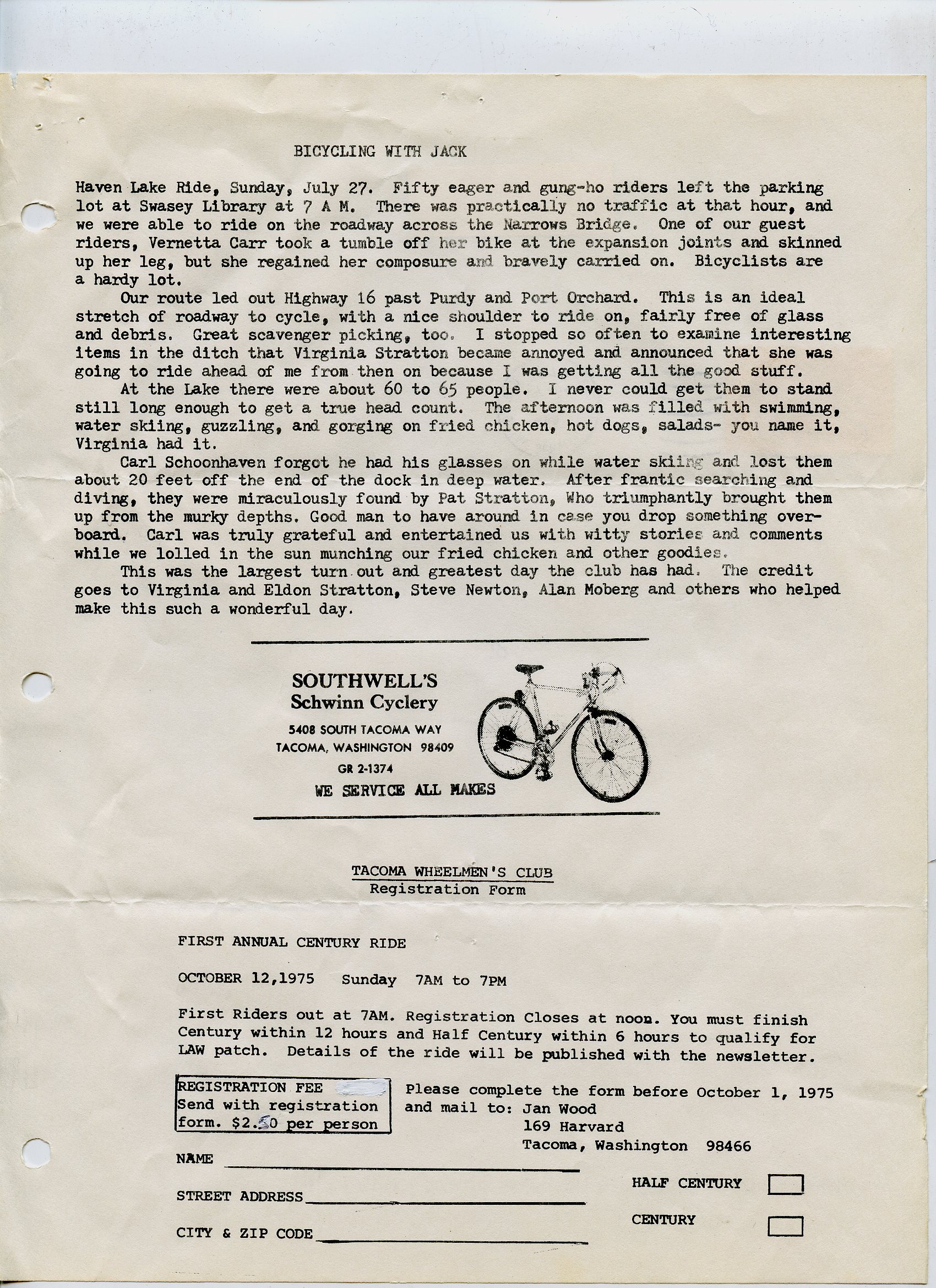 BICYCLING WITH JACK

Haven Lake Ride, Sunday, July 27. Fifty eager and gung-ho riders left the parking lot at Swasey Library at 7 A M. There was practically no traffic at that hour, and we were able to ride on the roadway across the Narrows Bridge. One of our guest riders, Vernetta Carr took a tumble off her bike at the expansion joints and skinned up her leg, but she regained her composure and bravely carried on. Bicyclists are a hardy lot.

Our route led out Highway 16 past Purdy and Port Orchard. This is an ideal stretch of roadway to cycle, with a nice shoulder to ride on, fairly free of glass and debris. Great scavenger picking, too. I stopped so often to examine interesting items in the ditch that Virginia Stratton became annoyed and announced that she was going to ride ahead of me from then on because I was getting all the good stuff.

At the Lake there were about 60 to 65 people. I never could get them to stand still long enough to get a true head count. The afternoon was filled with swimming, water skiing, guzzling, and gorging on fried chicken, hot dogs, salads- you name it, Virginia had it.

Carl Schoonhaven forgot he had his glasses on while water skiing and lost them about 20 feet off the end of the dock in deep water. After frantic searching and diving, they were miraculously found by Pat Stratton, Who triumphantly brought them up from the murky depths. Good man to have around in case you drop something overboard. Carl was truly grateful and entertained us with witty stories and comments while we lolled in the sun munching our fried chicken and other goodies.

This was the largest turn out and greatest day the club has had. The credit goes to Virginia and Eldon Stratton, Steve Newton, Alan Moberg and others who helped make this such a wonderful day.

SOUTHWELL'S
Schwinn Cyclery
5408 SOUTH TACOMA WAY
TACOMA, WASHINGTON 98409
GR 2-1374
WE SERVICE ALL MAKES

TACOMA WHEELMEN'S CLUB
Registration Form

FIRST ANNUAL CENTURY RIDE

OCTOBER 12,1975 Sunday 7AM to 7PM

First Riders out at 7AM. Registration Closes at noon. You must finish Century within 12 hours and Half Century within 6 hours to qualify for LAW patch. Details of the ride will be published with the newsletter.

REGISTRATION FEE
Send with registration form. $2.50 per person

Please complete the form before October 1, 1975 and mail to: Jan Wood
169 Harvard
Tacoma, Washington 98466

NAME

STREET ADDRESS

CITY & ZIP CODE

HALF CENTURY

CENTURY